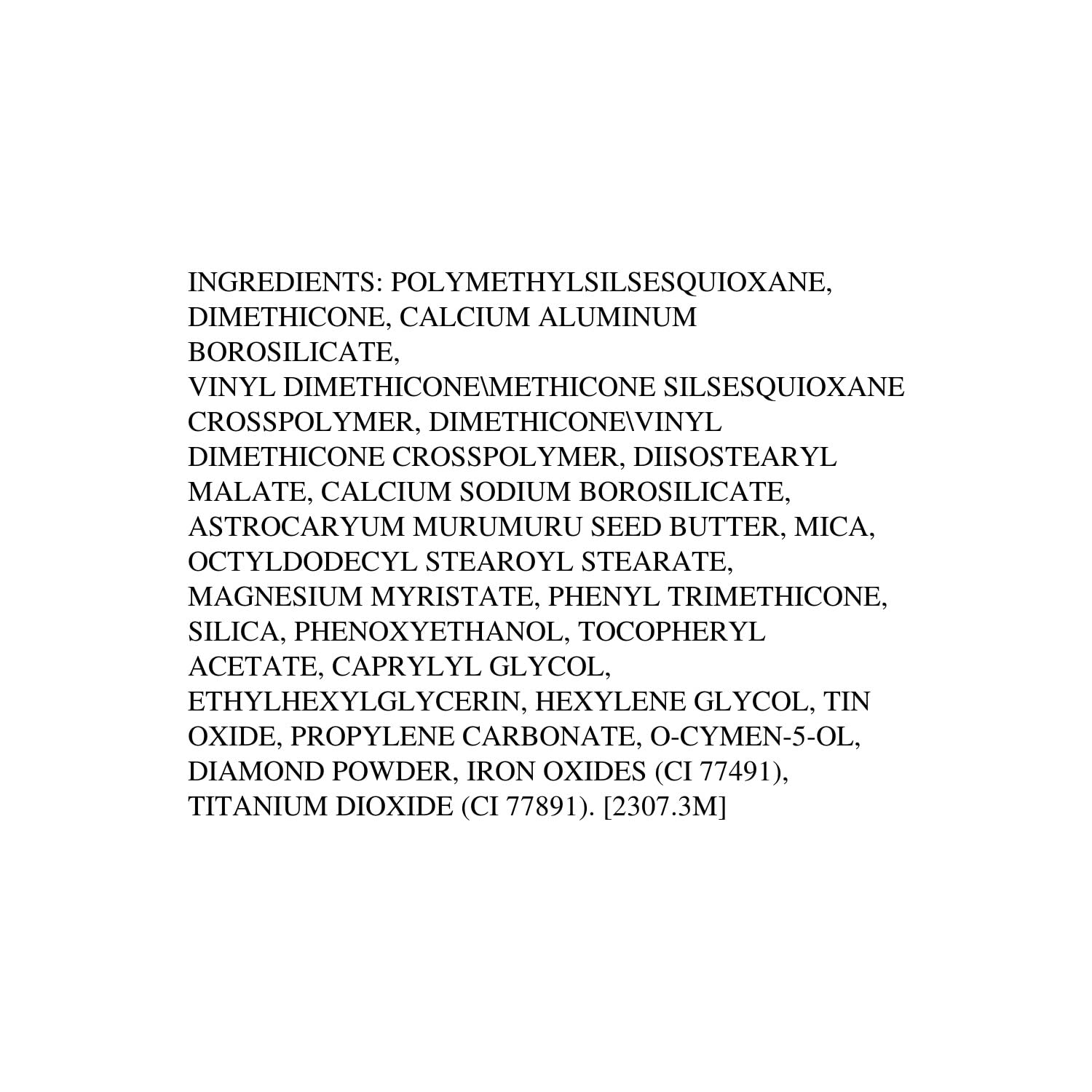 INGREDIENTS: POLYMETHYLSILSESQUIOXANE, DIMETHICONE, CALCIUM ALUMINUM BOROSILICATE, VINYL DIMETHICONE\METHICONE SILSESQUIOXANE CROSSPOLYMER, DIMETHICONE\VINYL DIMETHICONE CROSSPOLYMER, DIISOSTEARYL MALATE, CALCIUM SODIUM BOROSILICATE, ASTROCARYUM MURUMURU SEED BUTTER, MICA, OCTYLDODECYL STEAROYL STEARATE, MAGNESIUM MYRISTATE, PHENYL TRIMETHICONE, SILICA, PHENOXYETHANOL, TOCOPHERYL ACETATE, CAPRYLYL GLYCOL, ETHYLHEXYLGLYCERIN, HEXYLENE GLYCOL, TIN OXIDE, PROPYLENE CARBONATE, O-CYMEN-5-OL, DIAMOND POWDER, IRON OXIDES (CI 77491), TITANIUM DIOXIDE (CI 77891). [2307.3M]